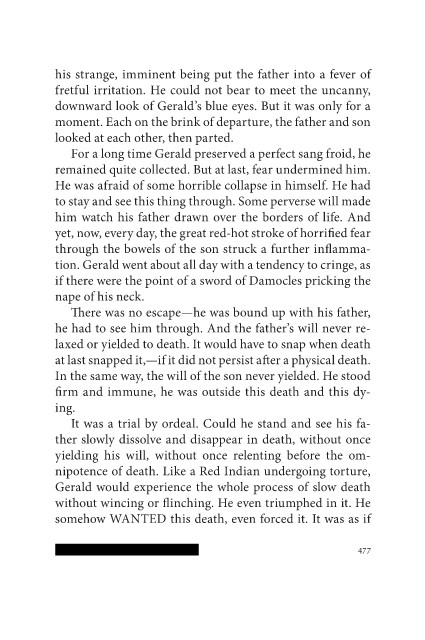 his strange, imminent being put the father into a fever of fretful irritation. He could not bear to meet the uncanny, downward look of Gerald's blue eyes. But it was only for a moment. Each on the brink of departure, the father and son looked at each other, then parted.

For a long time Gerald preserved a perfect sang froid, he remained quite collected. But at last, fear undermined him. He was afraid of some horrible collapse in himself. He had to stay and see this thing through. Some perverse will made him watch his father drawn over the borders of life. And yet, now, every day, the great red-hot stroke of horrified fear through the bowels of the son struck a further inflammation. Gerald went about all day with a tendency to cringe, as if there were the point of a sword of Damocles pricking the nape of his neck.

There was no escape—he was bound up with his father, he had to see him through. And the father's will never relaxed or yielded to death. It would have to snap when death at last snapped it,—if it did not persist after a physical death. In the same way, the will of the son never yielded. He stood firm and immune, he was outside this death and this dying.

It was a trial by ordeal. Could he stand and see his father slowly dissolve and disappear in death, without once yielding his will, without once relenting before the omnipotence of death. Like a Red Indian undergoing torture, Gerald would experience the whole process of slow death without wincing or flinching. He even triumphed in it. He somehow WANTED this death, even forced it. It was as if

477